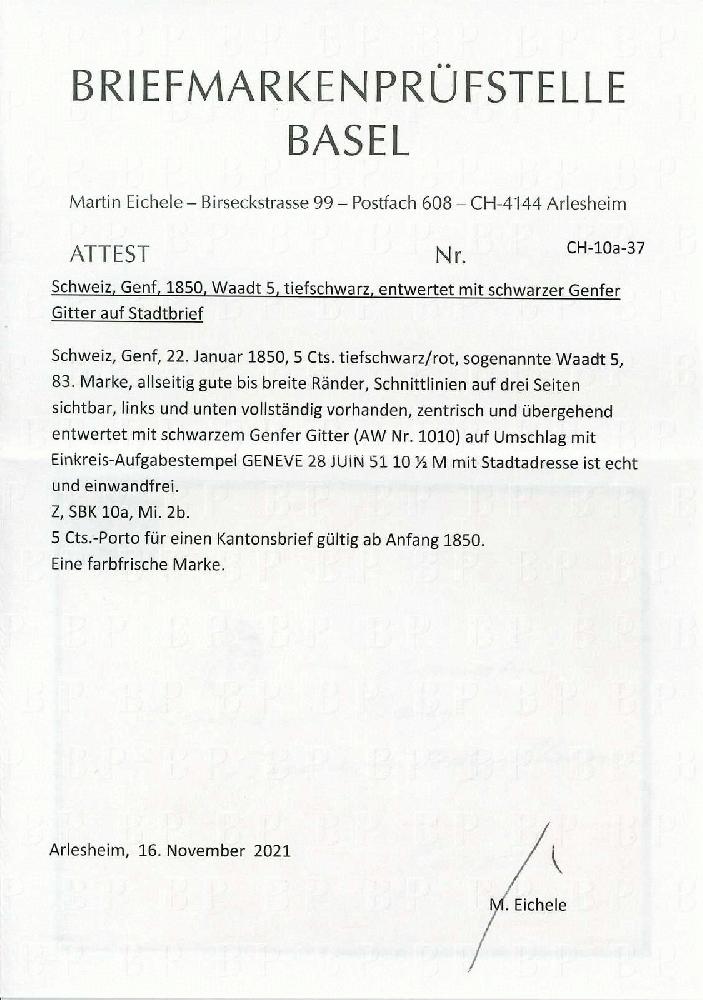 BRIEFMARKENPRÜFSTELLE
BASEL

Martin Eichele – Birseckstrasse 99 – Postfach 608 – CH-4144 Arlesheim

ATTEST Nr. CH-10a-37

Schweiz, Genf, 1850, Waadt 5, tiefschwarz, entwertet mit schwarzer Genfer Gitter auf Stadtbrief

Schweiz, Genf, 22. Januar 1850, 5 Cts. tiefschwarz/rot, sogenannte Waadt 5, 83. Marke, allseitig gute bis breite Ränder, Schnittlinien auf drei Seiten sichtbar, links und unten vollständig vorhanden, zentrisch und übergehend entwertet mit schwarzem Genfer Gitter (AW Nr. 1010) auf Umschlag mit Einkreis-Aufgabestempel GENEVE 28 JUIN 51 10 ½ M mit Stadtadresse ist echt und einwandfrei.
Z, SBK 10a, Mi. 2b.
5 Cts.-Porto für einen Kantonsbrief gültig ab Anfang 1850.
Eine farbfrische Marke.

Arlesheim, 16. November 2021

M. Eichele